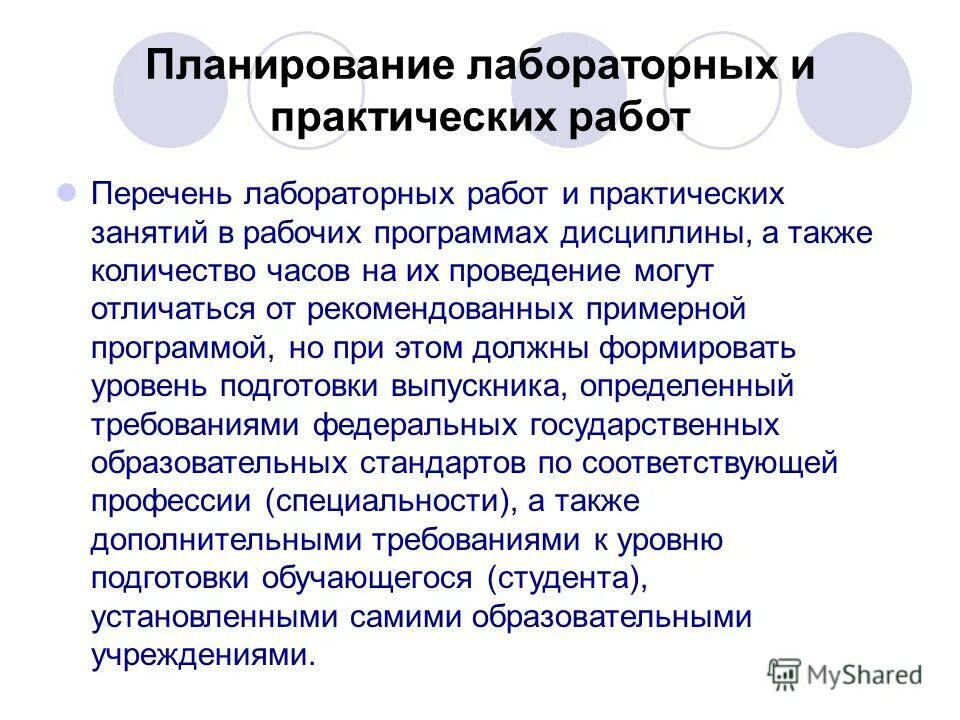 Планирование лабораторных и практических работ

Перечень лабораторных работ и практических занятий в рабочих программах дисциплины, а также количество часов на их проведение могут отличаться от рекомендованных примерной программой, но при этом должны формировать уровень подготовки выпускника, определенный требованиями федеральных государственных образовательных стандартов по соответствующей профессии (специальности), а также дополнительными требованиями к уровню подготовки обучающегося (студента), установленными самими образовательными учреждениями.

MyShared